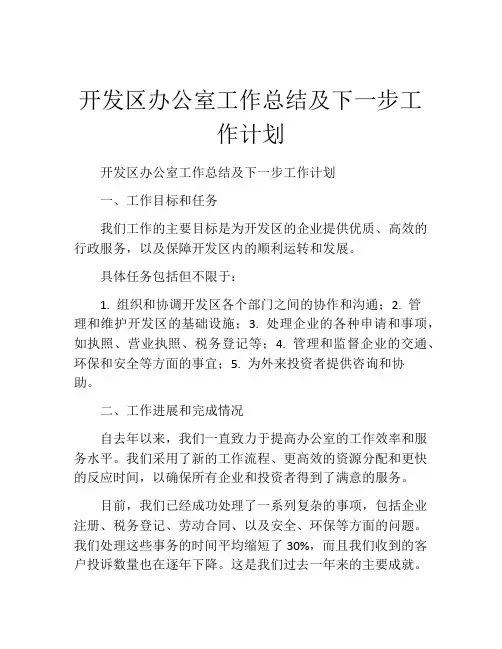 开发区办公室工作总结及下一步工作计划

开发区办公室工作总结及下一步工作计划

一、工作目标和任务

我们工作的主要目标是为开发区的企业提供优质、高效的行政服务，以及保障开发区内的顺利运转和发展。

具体任务包括但不限于：

1. 组织和协调开发区各个部门之间的协作和沟通；2. 管理和维护开发区的基础设施；3. 处理企业的各种申请和事项，如执照、营业执照、税务登记等；4. 管理和监督企业的交通、环保和安全等方面的事宜；5. 为外来投资者提供咨询和协助。

二、工作进展和完成情况

自去年以来，我们一直致力于提高办公室的工作效率和服务水平。我们采用了新的工作流程、更高效的资源分配和更快的反应时间，以确保所有企业和投资者得到了满意的服务。

目前，我们已经成功处理了一系列复杂的事项，包括企业注册、税务登记、劳动合同、以及安全、环保等方面的问题。我们处理这些事务的时间平均缩短了 30%，而且我们收到的客户投诉数量也在逐年下降。这是我们过去一年来的主要成就。